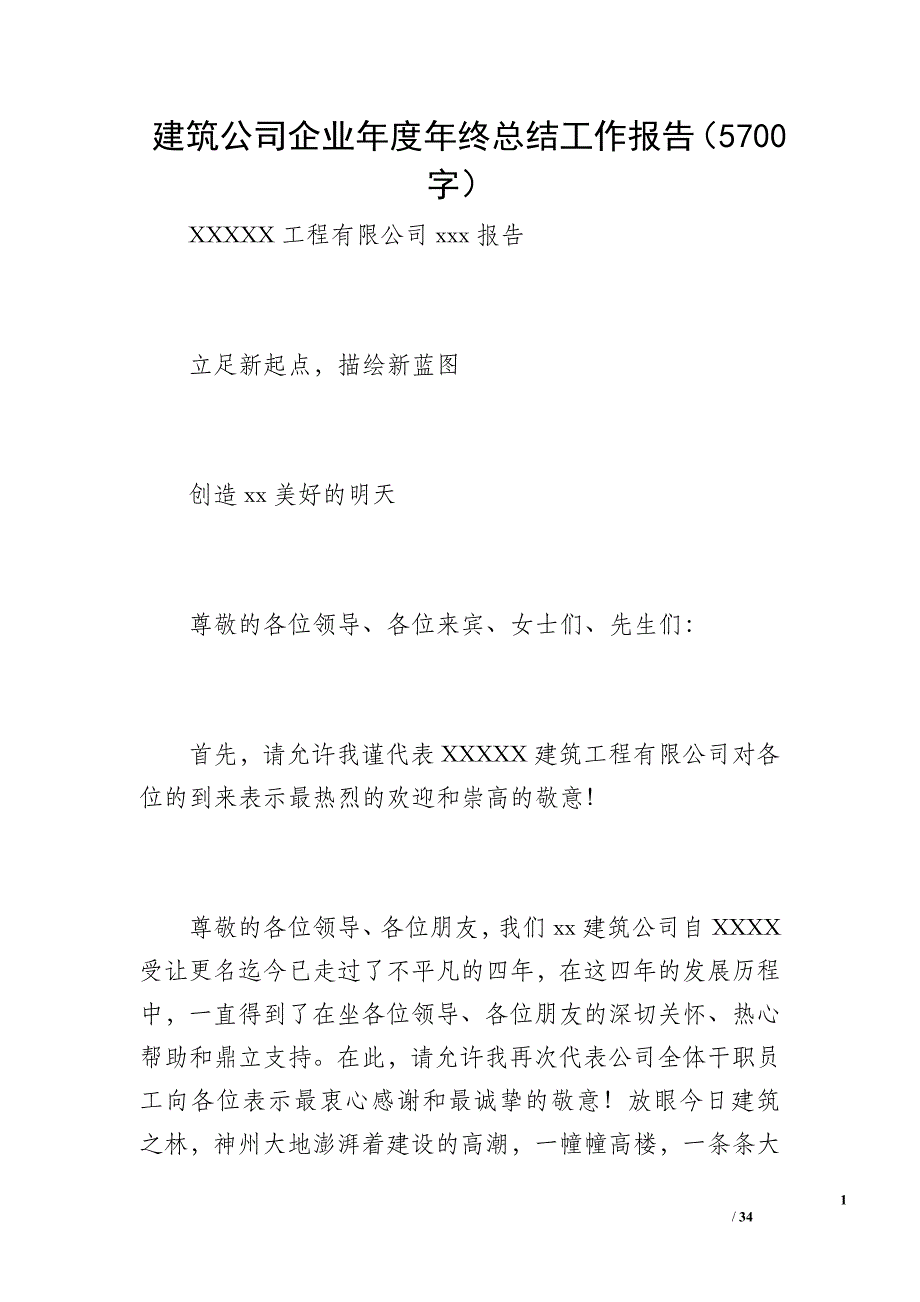 建筑公司企业年度年终总结工作报告（5700字）

XXXXX 工程有限公司 xxx 报告

立足新起点，描绘新蓝图

创造 xx 美好的明天

尊敬的各位领导、各位来宾、女士们、先生们:

首先，请允许我谨代表 XXXXX 建筑工程有限公司对各位的到来表示最热烈的欢迎和崇高的敬意!

尊敬的各位领导、各位朋友，我们 xx 建筑公司自 XXXX 受让更名迄今已走过了不平凡的四年，在这四年的发展历程中，一直得到了在坐各位领导、各位朋友的深切关怀、热心帮助和鼎立支持。在此，请允许我再次代表公司全体干职员工向各位表示最衷心感谢和最诚挚的敬意！放眼今日建筑之林，神州大地澎湃着建设的高潮，一幢幢高楼，一条条大

1

/ 34